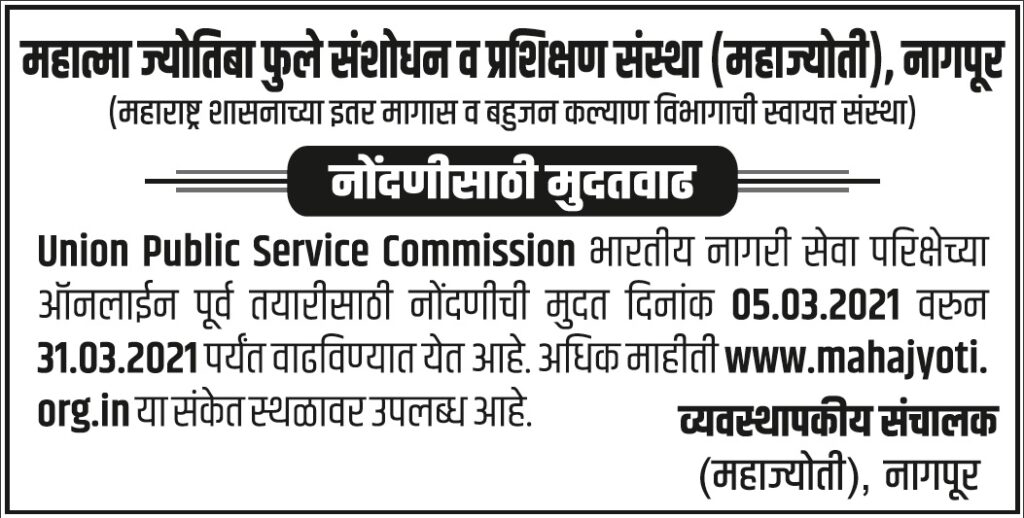 महात्मा ज्योतिबा फुले संशोधन व प्रशिक्षण संस्था (महाज्योती), नागपूर
(महाराष्ट्र शासनाच्या इतर मागास व बहुजन कल्याण विभागाची स्वायत्त संस्था)

नोंदणीसाठी मुदतवाढ

Union Public Service Commission भारतीय नागरी सेवा परिक्षेच्या ऑनलाईन पूर्व तयारीसाठी नोंदणीची मुदत दिनांक 05.03.2021 वरुन 31.03.2021 पर्यंत वाढविण्यात येत आहे. अधिक माहीती www.mahajyoti.org.in या संकेत स्थळावर उपलब्ध आहे.

व्यवस्थापकीय संचालक
(महाज्योती), नागपूर